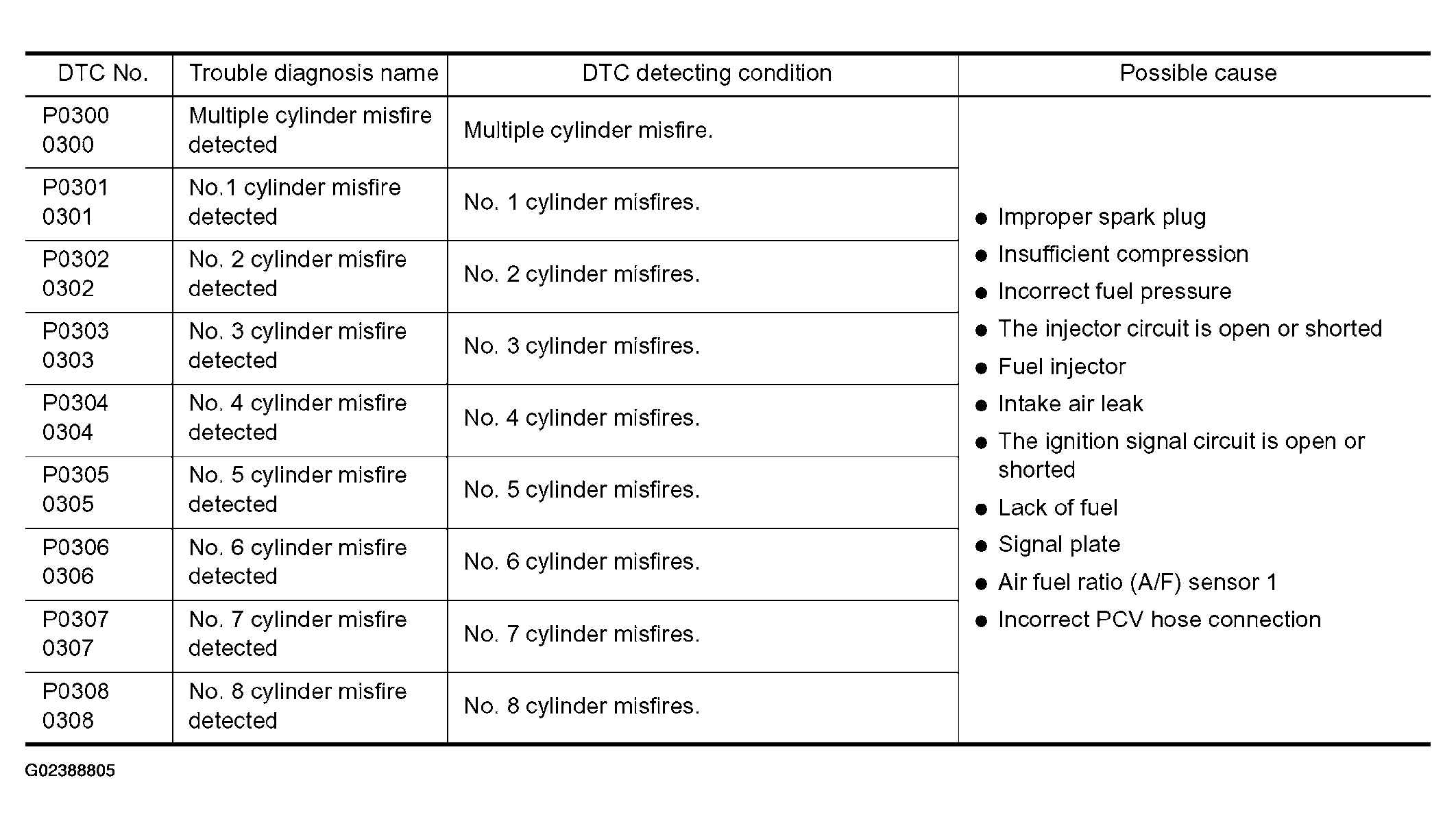 | DTC No. | Trouble diagnosis name | DTC detecting condition | Possible cause |
|---|---|---|---|
| P0300 0300 | Multiple cylinder misfire detected | Multiple cylinder misfire. | • Improper spark plug • Insufficient compression • Incorrect fuel pressure • The injector circuit is open or shorted • Fuel injector • Intake air leak • The ignition signal circuit is open or shorted • Lack of fuel • Signal plate • Air fuel ratio (A/F) sensor 1 • Incorrect PCV hose connection |
| P0301 0301 | No.1 cylinder misfire detected | No. 1 cylinder misfires. | |
| P0302 0302 | No. 2 cylinder misfire detected | No. 2 cylinder misfires. | |
| P0303 0303 | No. 3 cylinder misfire detected | No. 3 cylinder misfires. | |
| P0304 0304 | No. 4 cylinder misfire detected | No. 4 cylinder misfires. | |
| P0305 0305 | No. 5 cylinder misfire detected | No. 5 cylinder misfires. | |
| P0306 0306 | No. 6 cylinder misfire detected | No. 6 cylinder misfires. | |
| P0307 0307 | No. 7 cylinder misfire detected | No. 7 cylinder misfires. | |
| P0308 0308 | No. 8 cylinder misfire detected | No. 8 cylinder misfires. | |

G02388805